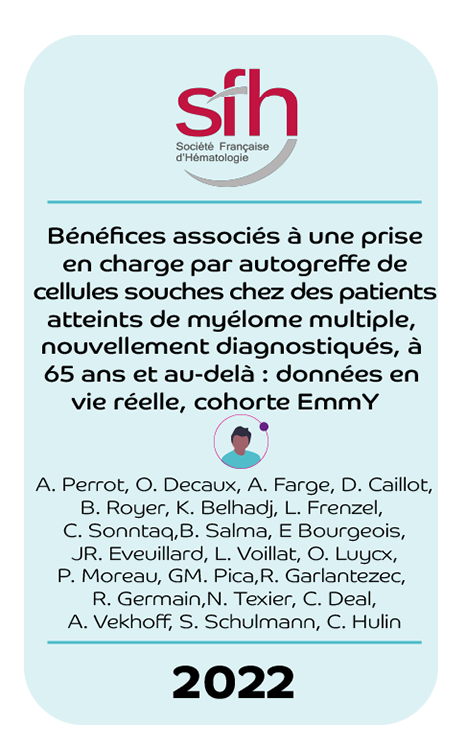 sfh
Société Française d'Hématologie

Bénéfices associés à une prise en charge par autogreffe de cellules souches chez des patients atteints de myélome multiple, nouvellement diagnostiqués, à 65 ans et au-delà : données en vie réelle, cohorte EmmY

A. Perrot, O. Decaux, A. Farge, D. Caillot, B. Royer, K. Belhadj, L. Frenzel, C. Sonntaq,B. Salma, E Bourgeois, JR. Eveuillard, L. Voillat, O. Luycx, P. Moreau, GM. Pica,R. Garlantezec, R. Germain,N. Texier, C. Deal, A. Vekhoff, S. Schulmann, C. Hulin

2022